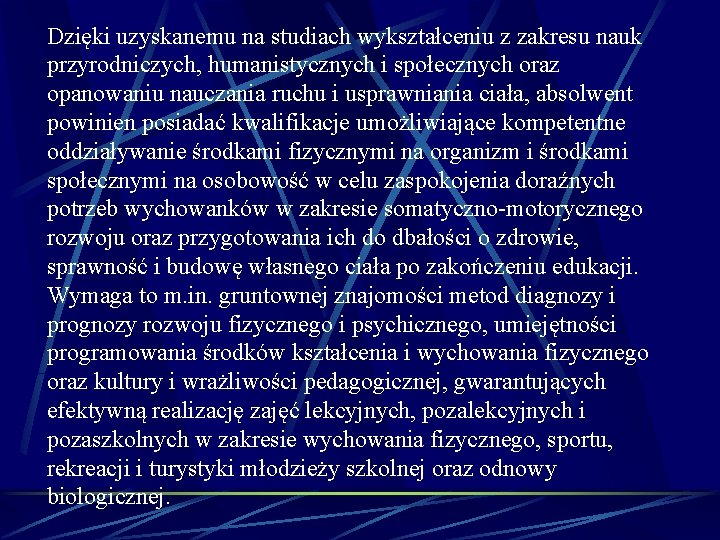 Dzięki uzyskanemu na studiach wykształceniu z zakresu nauk przyrodniczych, humanistycznych i społecznych oraz opanowaniu nauczania ruchu i usprawniania ciała, absolwent powinien posiadać kwalifikacje umożliwiające kompetentne oddziaływanie środkami fizycznymi na organizm i środkami społecznymi na osobowość w celu zaspokojenia doraźnych potrzeb wychowanków w zakresie somatyczno-motorycznego rozwoju oraz przygotowania ich do dbałości o zdrowie, sprawność i budowę własnego ciała po zakończeniu edukacji. Wymaga to m.in. gruntownej znajomości metod diagnozy i prognozy rozwoju fizycznego i psychicznego, umiejętności programowania środków kształcenia i wychowania fizycznego oraz kultury i wrażliwości pedagogicznej, gwarantujących efektywną realizację zajęć lekcyjnych, pozalekcyjnych i pozaszkolnych w zakresie wychowania fizycznego, sportu, rekreacji i turystyki młodzieży szkolnej oraz odnowy biologicznej.